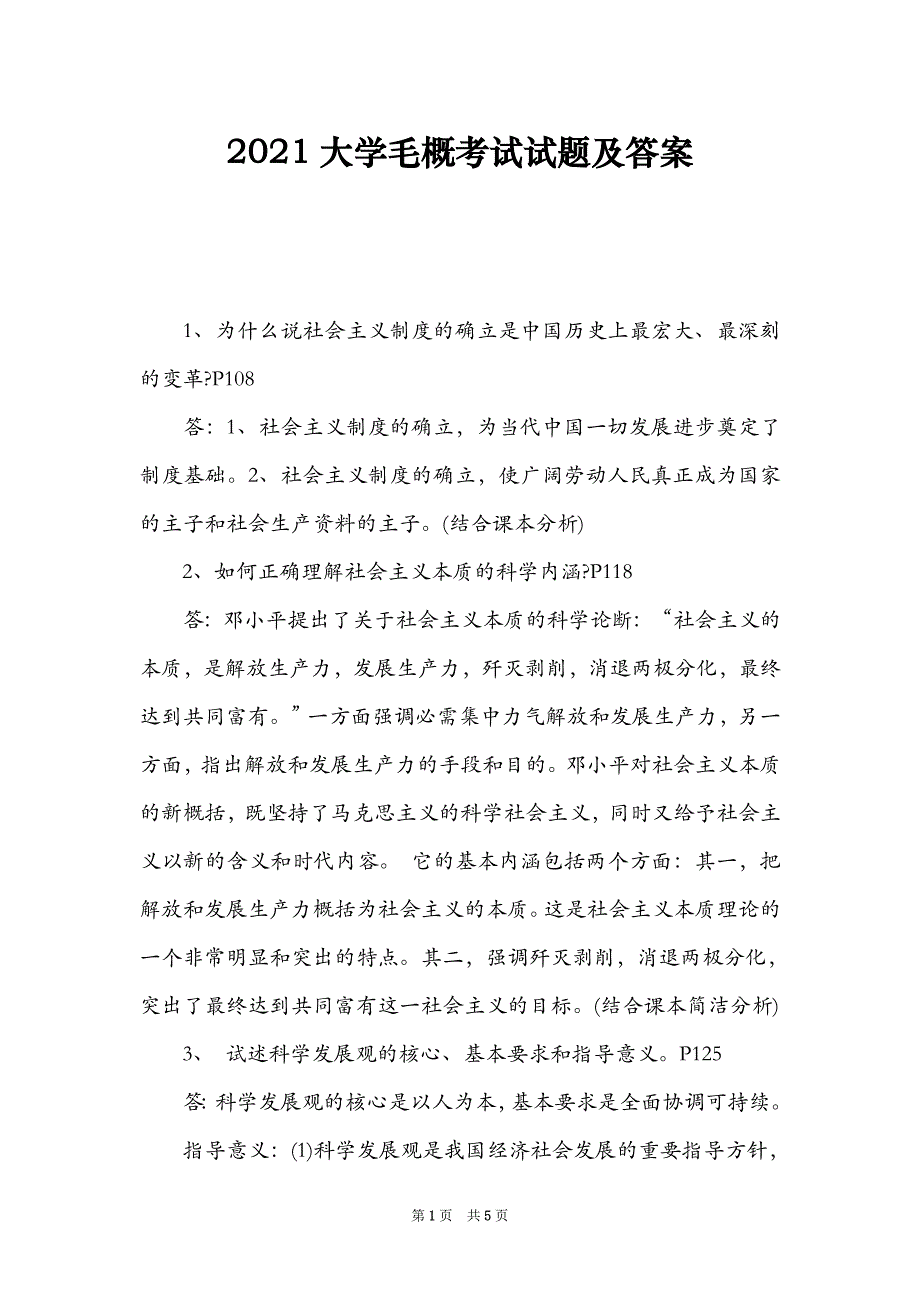 2021 大学毛概考试试题及答案

1、为什么说社会主义制度的确立是中国历史上最宏大、最深刻的变革?P108

答：1、社会主义制度的确立，为当代中国一切发展进步奠定了制度基础。2、社会主义制度的确立，使广阔劳动人民真正成为国家的主子和社会生产资料的主子。(结合课本分析)

2、如何正确理解社会主义本质的科学内涵?P118

答：邓小平提出了关于社会主义本质的科学论断：“社会主义的本质，是解放生产力，发展生产力，歼灭剥削，消退两极分化，最终达到共同富有。”一方面强调必需集中力气解放和发展生产力，另一方面，指出解放和发展生产力的手段和目的。邓小平对社会主义本质的新概括，既坚持了马克思主义的科学社会主义，同时又给予社会主义以新的含义和时代内容。 它的基本内涵包括两个方面：其一，把解放和发展生产力概括为社会主义的本质。这是社会主义本质理论的一个非常明显和突出的特点。其二，强调歼灭剥削，消退两极分化，突出了最终达到共同富有这一社会主义的目标。(结合课本简洁分析)

3、 试述科学发展观的核心、基本要求和指导意义。P125

答: 科学发展观的核心是以人为本，基本要求是全面协调可持续。

指导意义：(1)科学发展观是我国经济社会发展的重要指导方针，

第 1 页 共 5 页